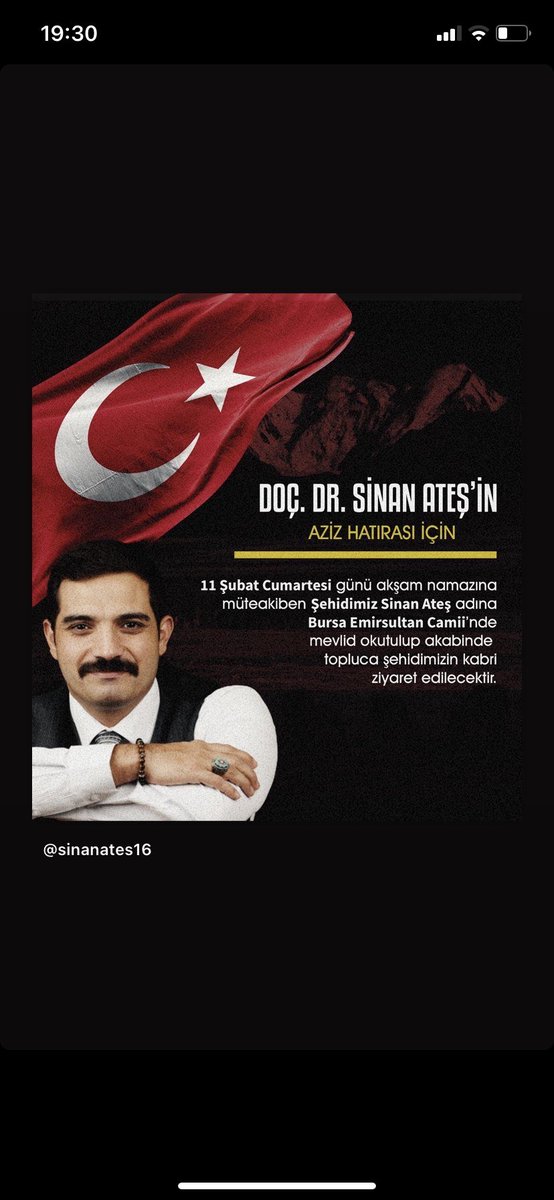 19:30

DOÇ. DR. SİNAN ATEŞ'İN

AZİZ HATIRASI İÇİN

11 Şubat Cumartesi günü akşam namazına müteakiben Şehidimiz Sinan Ateş adına Bursa Emirsultan Camii'nde mevlid okutulup akabinde topluca şehidimizin kabri ziyaret edilecektir.

@sinanates16